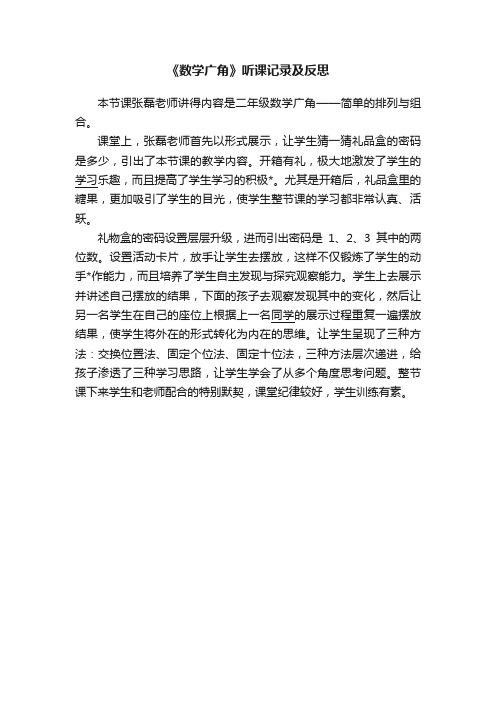 《数学广角》听课记录及反思

本节课张磊老师讲得内容是二年级数学广角——简单的排列与组合。

课堂上，张磊老师首先以形式展示，让学生猜一猜礼品盒的密码是多少，引出了本节课的教学内容。开箱有礼，极大地激发了学生的学习乐趣，而且提高了学生学习的积极*。尤其是开箱后，礼品盒里的糖果，更加吸引了学生的目光，使学生整节课的学习都非常认真、活跃。

礼物盒的密码设置层层升级，进而引出密码是 1、2、3 其中的两位数。设置活动卡片，放手让学生去摆放，这样不仅锻炼了学生的动手*作能力，而且培养了学生自主发现与探究观察能力。学生上去展示并讲述自己摆放的结果，下面的孩子去观察发现其中的变化，然后让另一名学生在自己的座位上根据上一名同学的展示过程重复一遍摆放结果，使学生将外在的形式转化为内在的思维。让学生呈现了三种方法：交换位置法、固定个位法、固定十位法，三种方法层次递进，给孩子渗透了三种学习思路，让学生学会了从多个角度思考问题。整节课下来学生和老师配合的特别默契，课堂纪律较好，学生训练有素。